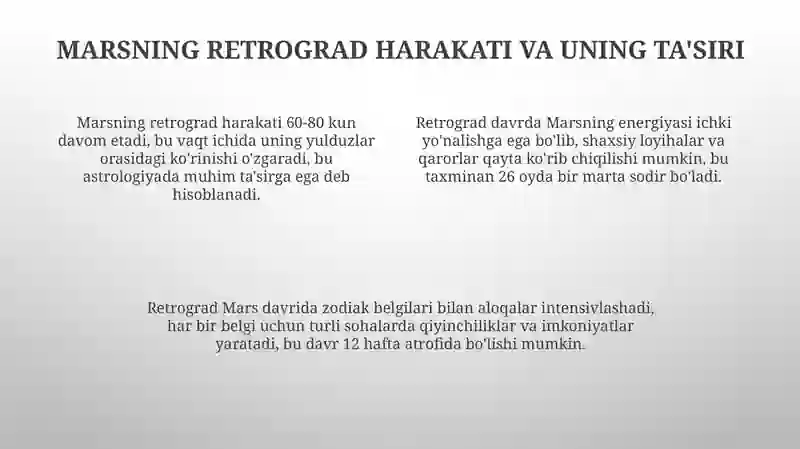 MARSNING RETROGRAD HARAKATI VA UNING TA'SIRI

Marsning retrograd harakati 60-80 kun davom etadi, bu vaqt ichida uning yulduzlar orasidagi ko'rinishi o'zgaradi, bu astrologiyada muhim ta'sirga ega deb hisoblanadi.

Retrograd davrda Marsning energiyasi ichki yo'nalishga ega bo'lib, shaxsiy loyihalar va qarorlar qayta ko'rib chiqilishi mumkin, bu taxminan 26 oyda bir marta sodir bo'ladi.

Retrograd Mars davrida zodiak belgilari bilan aloqalar intensivlashadi, har bir belgi uchun turli sohalarda qiyinchiliklar va imkoniyatlar yaratadi, bu davr 12 hafta atrofida bo'lishi mumkin.